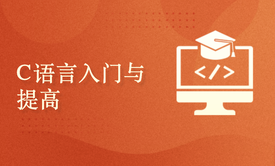 C语言入门与提高

</>